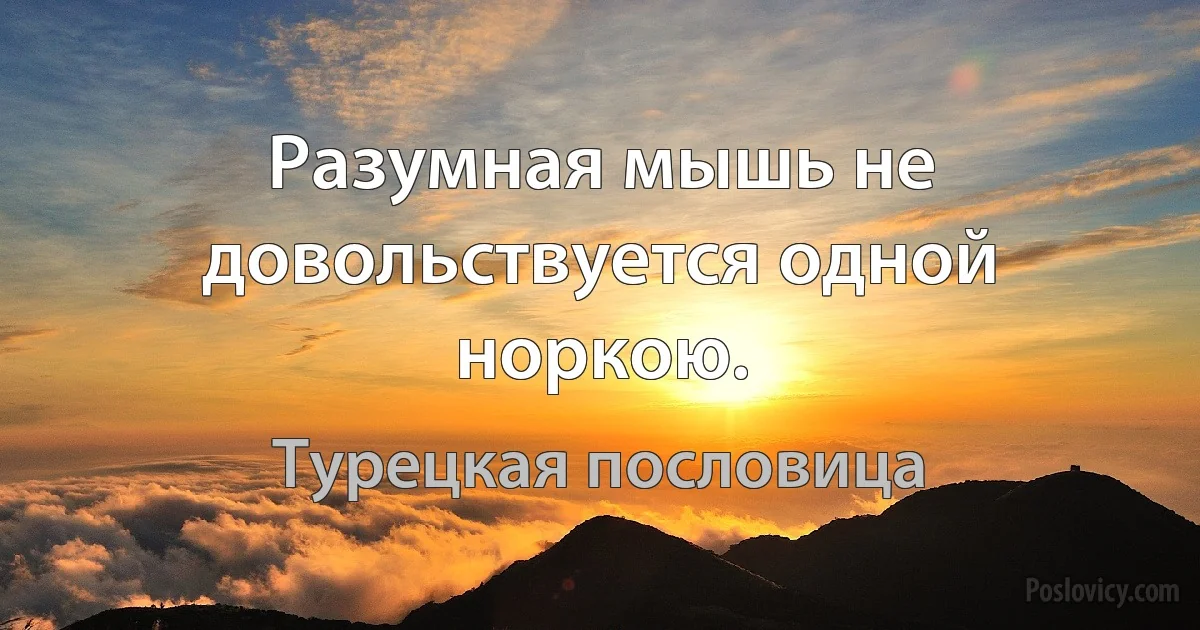 Разумная мышь не довольствуется одной норкою.

Турецкая пословица

Poslovicy.com